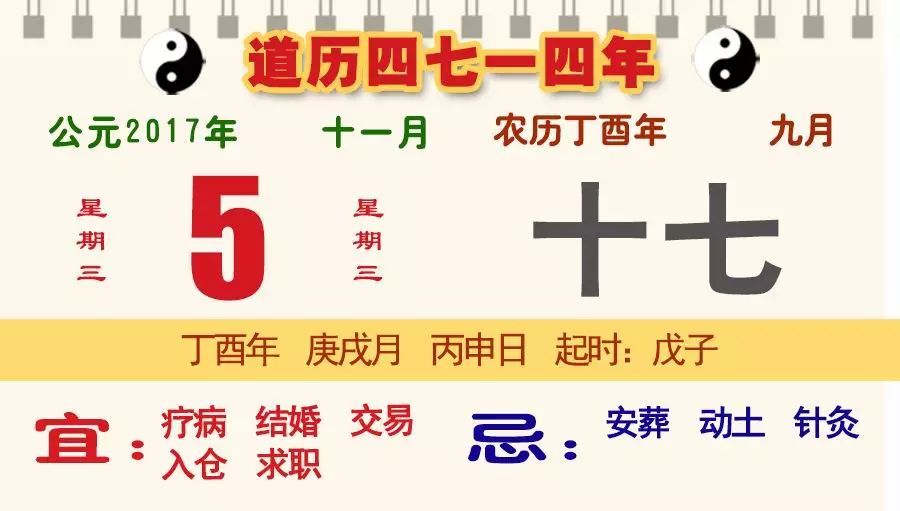 道历四七一四年

公元2017年 十一月 农历丁酉年 九月

星期三 5 星期三 十七

丁酉年 庚戌月 丙申日 起时：戊子

宜：疗病 结婚 交易 入仓 求职

忌：安葬 动土 针灸